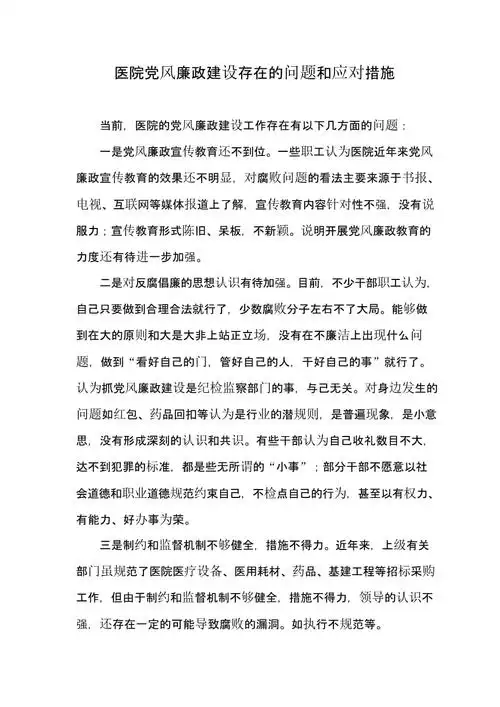 医院党风廉政建设存在的问题和应对措施

当前，医院的党风廉政建设工作存在有以下几方面的问题：

一是党风廉政宣传教育还不到位。一些职工认为医院近年来党风廉政宣传教育的效果还不明显，对腐败问题的看法主要来源于书报、电视、互联网等媒体报道上了解，宣传教育内容针对性不强，没有说服力；宣传教育形式陈旧、呆板，不新颖。说明开展党风廉政教育的力度还有待进一步加强。

二是对反腐倡廉的思想认识有待加强。目前，不少干部职工认为，自己只要做到合理合法就行了，少数腐败分子左右不了大局。能够做到在大的原则和大是大非上站正立场，没有在不廉洁上出现什么问题，做到“看好自己的门，管好自己的人，干好自己的事”就行了。认为抓党风廉政建设是纪检监察部门的事，与己无关。对身边发生的问题如红包、药品回扣等认为是行业的潜规则，是普遍现象，是小意思，没有形成深刻的认识和共识。有些干部认为自己收礼数目不大，达不到犯罪的标准，都是些无所谓的“小事”；部分干部不愿意以社会道德和职业道德规范约束自己，不检点自己的行为，甚至以有权力、有能力、好办事为荣。

三是制约和监督机制不够健全，措施不得力。近年来，上级有关部门虽规范了医院医疗设备、医用耗材、药品、基建工程等招标采购工作，但由于制约和监督机制不够健全，措施不得力，领导的认识不强，还存在一定的可能导致腐败的漏洞。如执行不规范等。